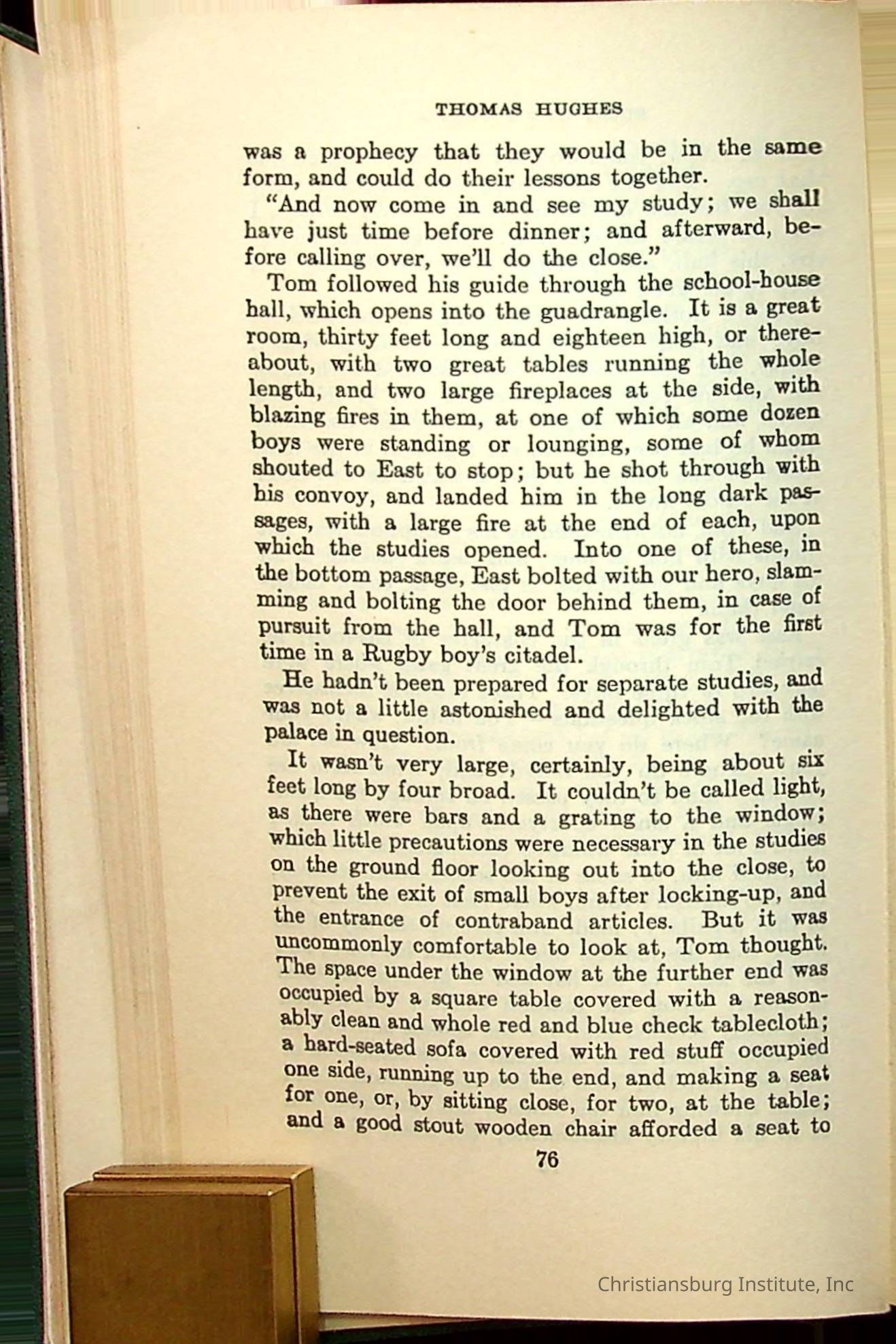 THOMAS HUGHES

was a prophecy that they would be in the same form, and could do their lessons together.

"And now come in and see my study; we shall have just time before dinner; and afterward, before calling over, we'll do the close."

Tom followed his guide through the school-house hall, which opens into the guadrangle. It is a great room, thirty feet long and eighteen high, or thereabout, with two great tables running the whole length, and two large fireplaces at the side, with blazing fires in them, at one of which some dozen boys were standing or lounging, some of whom shouted to East to stop; but he shot through with his convoy, and landed him in the long dark passages, with a large fire at the end of each, upon which the studies opened. Into one of these, in the bottom passage, East bolted with our hero, slamming and bolting the door behind them, in case of pursuit from the hall, and Tom was for the first time in a Rugby boy's citadel.

He hadn't been prepared for separate studies, and was not a little astonished and delighted with the palace in question.

It wasn't very large, certainly, being about six feet long by four broad. It couldn't be called light, as there were bars and a grating to the window; which little precautions were necessary in the studies on the ground floor looking out into the close, to prevent the exit of small boys after locking-up, and the entrance of contraband articles. But it was uncommonly comfortable to look at, Tom thought. The space under the window at the further end was occupied by a square table covered with a reasonably clean and whole red and blue check tablecloth; a hard-seated sofa covered with red stuff occupied one side, running up to the end, and making a seat for one, or, by sitting close, for two, at the table; and a good stout wooden chair afforded a seat to

76

Christiansburg Institute, Inc